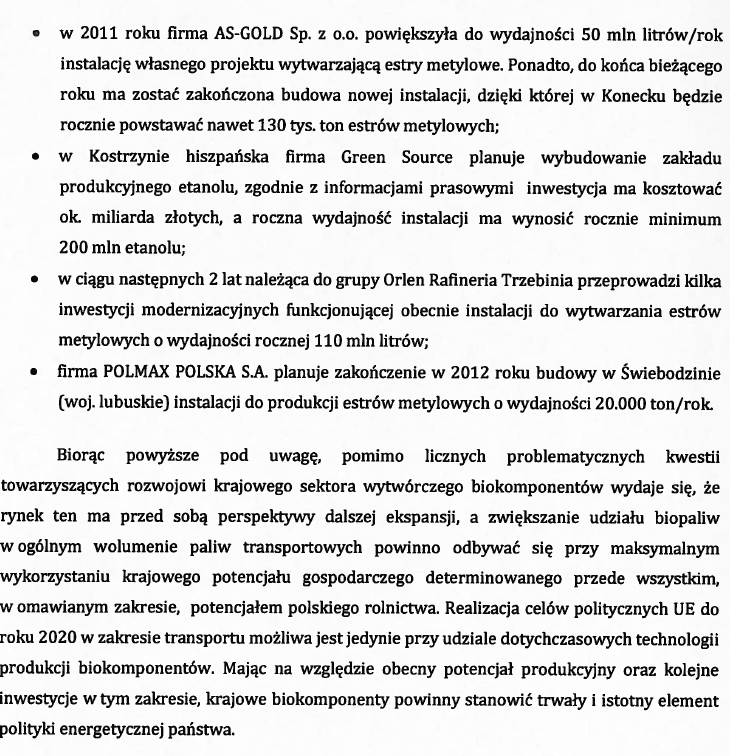 • w 2011 roku firma AS-GOLD Sp. z o.o. powiększyła do wydajności 50 mln litrów/rok instalację własnego projektu wytwarzającą estry metylowe. Ponadto, do końca bieżącego roku ma zostać zakończona budowa nowej instalacji, dzięki której w Konecku będzie rocznie powstawać nawet 130 tys. ton estrów metylowych;
• w Kostrzynie hiszpańska firma Green Source planuje wybudowanie zakładu produkcyjnego etanolu, zgodnie z informacjami prasowymi inwestycja ma kosztować ok. miliarda złotych, a roczna wydajność instalacji ma wynosić rocznie minimum 200 mln etanolu;
• w ciągu następnych 2 lat należąca do grupy Orlen Rafineria Trzebinia przeprowadzi kilka inwestycji modernizacyjnych funkcjonującej obecnie instalacji do wytwarzania estrów metylowych o wydajności rocznej 110 mln litrów;
• firma POLMAX POLSKA S.A. planuje zakończenie w 2012 roku budowy w Świebodzinie (woj. lubuskie) instalacji do produkcji estrów metylowych o wydajności 20.000 ton/rok.

Biorąc powyższe pod uwagę, pomimo licznych problematycznych kwestii towarzyszących rozwojowi krajowego sektora wytwórczego biokomponentów wydaje się, że rynek ten ma przed sobą perspektywy dalszej ekspansji, a zwiększanie udziału biopaliw w ogólnym wolumenie paliw transportowych powinno odbywać się przy maksymalnym wykorzystaniu krajowego potencjału gospodarczego determinowanego przede wszystkim, w omawianym zakresie, potencjałem polskiego rolnictwa. Realizacja celów politycznych UE do roku 2020 w zakresie transportu możliwa jest jedynie przy udziale dotychczasowych technologii produkcji biokomponentów. Mając na względzie obecny potencjał produkcyjny oraz kolejne inwestycje w tym zakresie, krajowe biokomponenty powinny stanowić trwały i istotny element polityki energetycznej państwa.